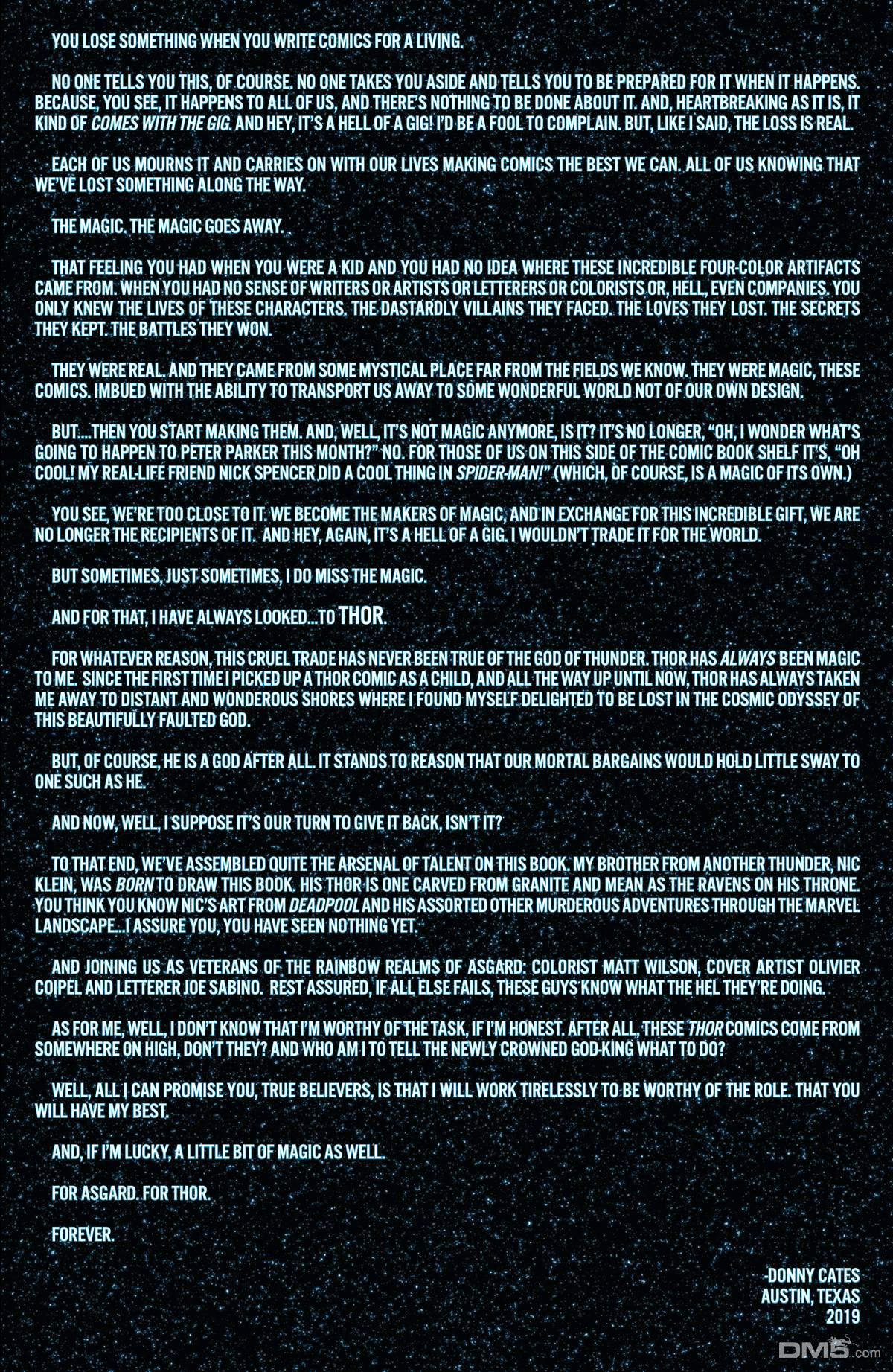 YOU LOSE SOMETHING WHEN YOU WRITE COMICS FOR A LIVING.

NO ONE TELLS YOU THIS, OF COURSE. NO ONE TAKES YOU ASIDE AND TELLS YOU TO BE PREPARED FOR IT WHEN IT HAPPENS. BECAUSE, YOU SEE, IT HAPPENS TO ALL OF US, AND THERE'S NOTHING TO BE DONE ABOUT IT. AND, HEARTBREAKING AS IT IS, IT KIND OF COMES WITH THE GIG. AND HEY, IT'S A HELL OF A GIG! I'D BE A FOOL TO COMPLAIN. BUT, LIKE I SAID, THE LOSS IS REAL.

EACH OF US MOURNS IT AND CARRIES ON WITH OUR LIVES MAKING COMICS THE BEST WE CAN. ALL OF US KNOWING THAT WE'VE LOST SOMETHING ALONG THE WAY.

THE MAGIC. THE MAGIC GOES AWAY.

THAT FEELING YOU HAD WHEN YOU WERE A KID AND YOU HAD NO IDEA WHERE THESE INCREDIBLE FOUR-COLOR ARTIFACTS CAME FROM. WHEN YOU HAD NO SENSE OF WRITERS OR ARTISTS OR LETTERERS OR COLORISTS OR, HELL, EVEN COMPANIES. YOU ONLY KNEW THE LIVES OF THESE CHARACTERS. THE DASTARDLY VILLAINS THEY FACED. THE LOVES THEY LOST. THE SECRETS THEY KEPT. THE BATTLES THEY WON.

THEY WERE REAL. AND THEY CAME FROM SOME MYSTICAL PLACE FAR FROM THE FIELDS WE KNOW. THEY WERE MAGIC, THESE COMICS. IMBUED WITH THE ABILITY TO TRANSPORT US AWAY TO SOME WONDERFUL WORLD NOT OF OUR OWN DESIGN.

BUT....THEN YOU START MAKING THEM. AND, WELL, IT'S NOT MAGIC ANYMORE, IS IT? IT'S NO LONGER, "OH, I WONDER WHAT'S GOING TO HAPPEN TO PETER PARKER THIS MONTH?" NO. FOR THOSE OF US ON THIS SIDE OF THE COMIC BOOK SHELF IT'S, "OH COOL! MY REAL-LIFE FRIEND NICK SPENCER DID A COOL THING IN SPIDER-MAN!" (WHICH, OF COURSE, IS A MAGIC OF ITS OWN.)

YOU SEE, WE'RE TOO CLOSE TO IT. WE BECOME THE MAKERS OF MAGIC, AND IN EXCHANGE FOR THIS INCREDIBLE GIFT, WE ARE NO LONGER THE RECIPIENTS OF IT. AND HEY, AGAIN, IT'S A HELL OF A GIG. I WOULDN'T TRADE IT FOR THE WORLD.

BUT SOMETIMES, JUST SOMETIMES, I DO MISS THE MAGIC.

AND FOR THAT, I HAVE ALWAYS LOOKED...TO THOR.

FOR WHATEVER REASON, THIS CRUEL TRADE HAS NEVER BEEN TRUE OF THE GOD OF THUNDER. THOR HAS ALWAYS BEEN MAGIC TO ME. SINCE THE FIRST TIME I PICKED UP A THOR COMIC AS A CHILD, AND ALL THE WAY UP UNTIL NOW, THOR HAS ALWAYS TAKEN ME AWAY TO DISTANT AND WONDEROUS SHORES WHERE I FOUND MYSELF DELIGHTED TO BE LOST IN THE COSMIC ODYSSEY OF THIS BEAUTIFULLY FAULTED GOD.

BUT, OF COURSE, HE IS A GOD AFTER ALL. IT STANDS TO REASON THAT OUR MORTAL BARGAINS WOULD HOLD LITTLE SWAY TO ONE SUCH AS HE.

AND NOW, WELL, I SUPPOSE IT'S OUR TURN TO GIVE IT BACK, ISN'T IT?

TO THAT END, WE'VE ASSEMBLED QUITE THE ARSENAL OF TALENT ON THIS BOOK. MY BROTHER FROM ANOTHER THUNDER, NIC KLEIN, WAS BORN TO DRAW THIS BOOK. HIS THOR IS ONE CARVED FROM GRANITE AND MEAN AS THE RAVENS ON HIS THRONE. YOU THINK YOU KNOW NIC'S ART FROM DEADPOOL AND HIS ASSORTED OTHER MURDEROUS ADVENTURES THROUGH THE MARVEL LANDSCAPE...I ASSURE YOU, YOU HAVE SEEN NOTHING YET.

AND JOINING US AS VETERANS OF THE RAINBOW REALMS OF ASGARD: COLORIST MATT WILSON, COVER ARTIST OLIVIER COIPEL AND LETTERER JOE SABINO. REST ASSURED, IF ALL ELSE FAILS, THESE GUYS KNOW WHAT THE HEL THEY'RE DOING.

AS FOR ME, WELL, I DON'T KNOW THAT I'M WORTHY OF THE TASK, IF I'M HONEST. AFTER ALL, THESE THOR COMICS COME FROM SOMEWHERE ON HIGH, DON'T THEY? AND WHO AM I TO TELL THE NEWLY CROWNED GOD-KING WHAT TO DO?

WELL, ALL I CAN PROMISE YOU, TRUE BELIEVERS, IS THAT I WILL WORK TIRELESSLY TO BE WORTHY OF THE ROLE. THAT YOU WILL HAVE MY BEST.

AND, IF I'M LUCKY, A LITTLE BIT OF MAGIC AS WELL.

FOR ASGARD. FOR THOR.

FOREVER.

-DONNY CATES
AUSTIN, TEXAS
2019

DM5.com